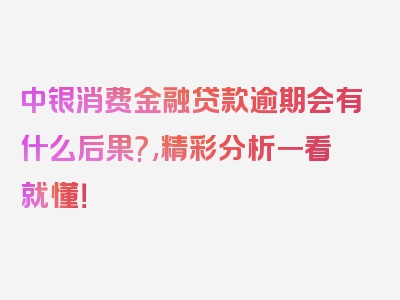 中银消费金融贷款逾期会有什么后果?,精彩分析一看就懂!